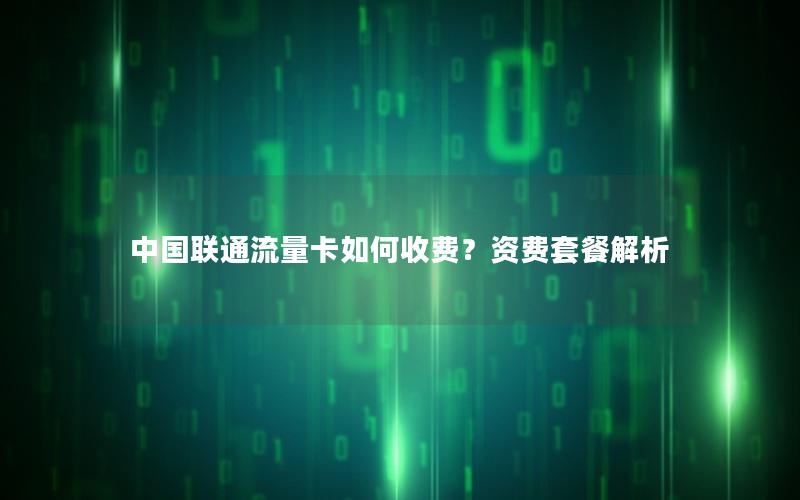 中国联通流量卡如何收费？资费套餐解析